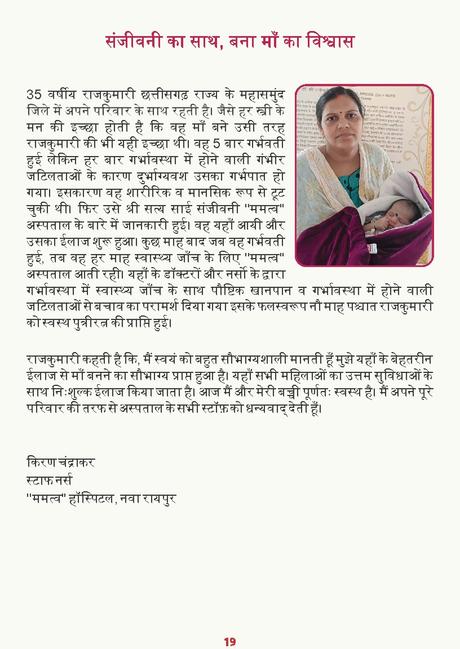 संजीवनी का साथ, बना माँ का विश्वास

35 वर्षीय राजकुमारी छत्तीसगढ़ राज्य के महासमुंद जिले में अपने परिवार के साथ रहती है। जैसे हर स्त्री के मन की इच्छा होती है कि वह माँ बने उसी तरह राजकुमारी की भी यही इच्छा थी। वह 5 बार गर्भवती हुई लेकिन हर बार गर्भावस्था में होने वाली गंभीर जटिलताओं के कारण दुर्भाग्यवश उसका गर्भपात हो गया। इसकारण वह शारीरिक व मानसिक रूप से टूट चुकी थी। फिर उसे श्री सत्य साई संजीवनी "ममत्व" अस्पताल के बारे में जानकारी हुई। वह यहाँ आयी और उसका ईलाज शुरू हुआ। कुछ माह बाद जब वह गर्भवती हुई, तब वह हर माह स्वास्थ्य जाँच के लिए "ममत्व" अस्पताल आती रही। यहाँ के डॉक्टरों और नर्सो के द्वारा गर्भावस्था में स्वास्थ्य जाँच के साथ पौष्टिक खानपान व गर्भावस्था में होने वाली जटिलताओं से बचाव का परामर्श दिया गया इसके फलस्वरूप नौ माह पश्चात राजकुमारी को स्वस्थ पुत्रीरत्न की प्राप्ति हुई।

राजकुमारी कहती है कि, मैं स्वयं को बहुत सौभाग्यशाली मानती हूँ मुझे यहाँ के बेहतरीन ईलाज से माँ बनने का सौभाग्य प्राप्त हुआ है। यहाँ सभी महिलाओं का उत्तम सुविधाओं के साथ निःशुल्क ईलाज किया जाता है। आज मैं और मेरी बच्ची पूर्णतः स्वस्थ है। मैं अपने पूरे परिवार की तरफ से अस्पताल के सभी स्टॉफ़ को धन्यवाद् देती हूँ।

किरण चंद्राकर
स्टाफ नर्स
"ममत्व" हॉस्पिटल, नवा रायपुर

19